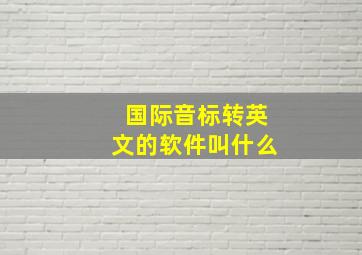 国际音标转英文的软件叫什么